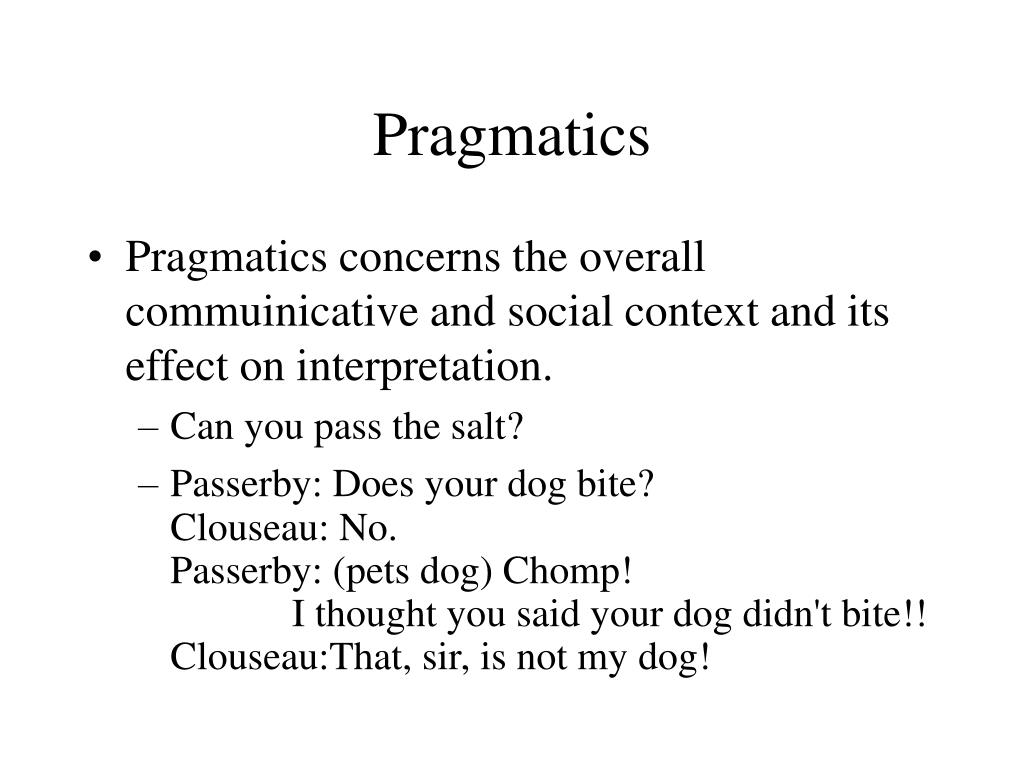 Pragmatics

• Pragmatics concerns the overall commuinicative and social context and its effect on interpretation.
– Can you pass the salt?
– Passerby: Does your dog bite?
Clouseau: No.
Passerby: (pets dog) Chomp!
I thought you said your dog didn't bite!!
Clouseau:That, sir, is not my dog!